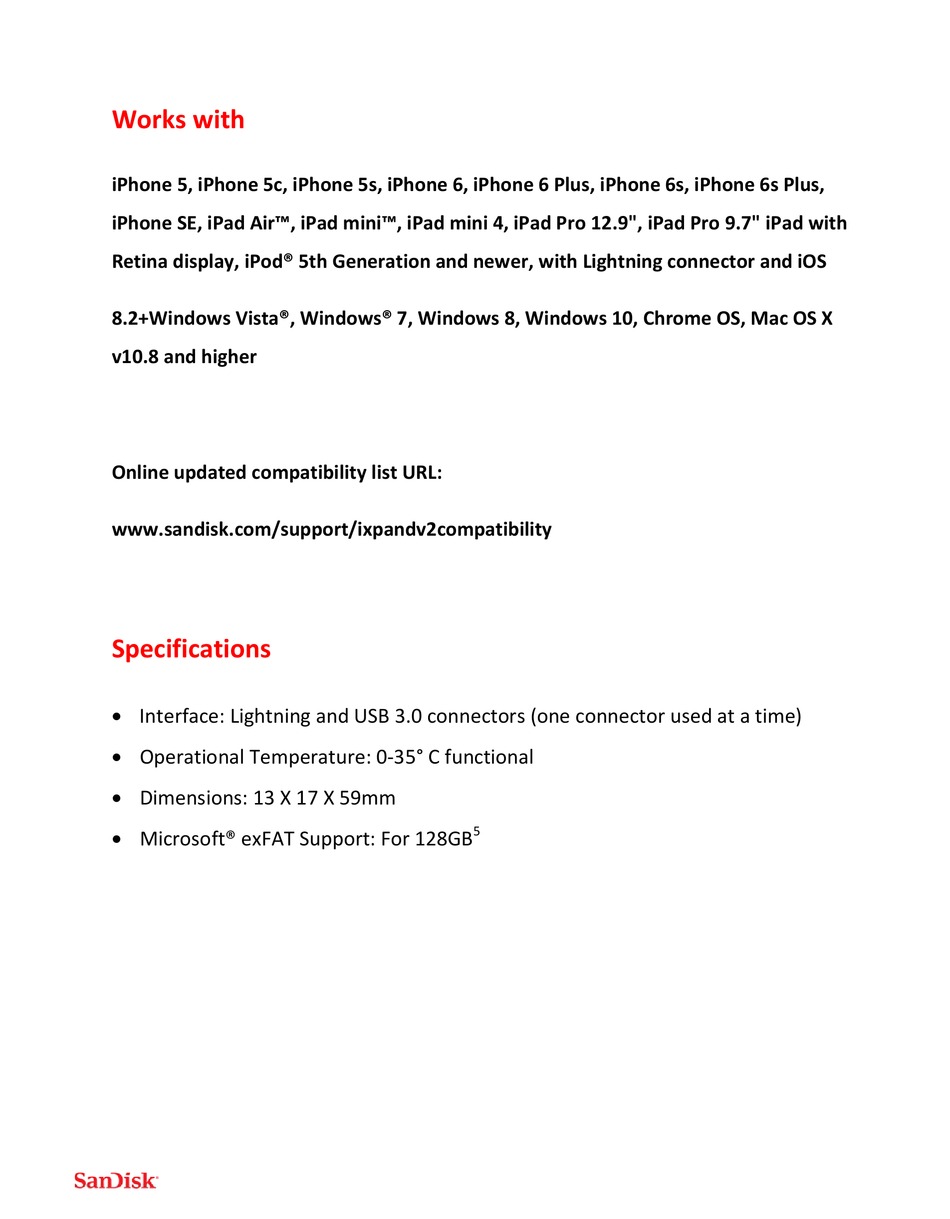 Works with

iPhone 5, iPhone 5c, iPhone 5s, iPhone 6, iPhone 6 Plus, iPhone 6s, iPhone 6s Plus, iPhone SE, iPad Air™, iPad mini™, iPad mini 4, iPad Pro 12.9", iPad Pro 9.7" iPad with Retina display, iPod® 5th Generation and newer, with Lightning connector and iOS

8.2+Windows Vista®, Windows® 7, Windows 8, Windows 10, Chrome OS, Mac OS X v10.8 and higher

Online updated compatibility list URL:

www.sandisk.com/support/ixpandv2compatibility

Specifications

• Interface: Lightning and USB 3.0 connectors (one connector used at a time)
• Operational Temperature: 0-35° C functional
• Dimensions: 13 X 17 X 59mm
• Microsoft® exFAT Support: For 128GB$^5$

SanDisk